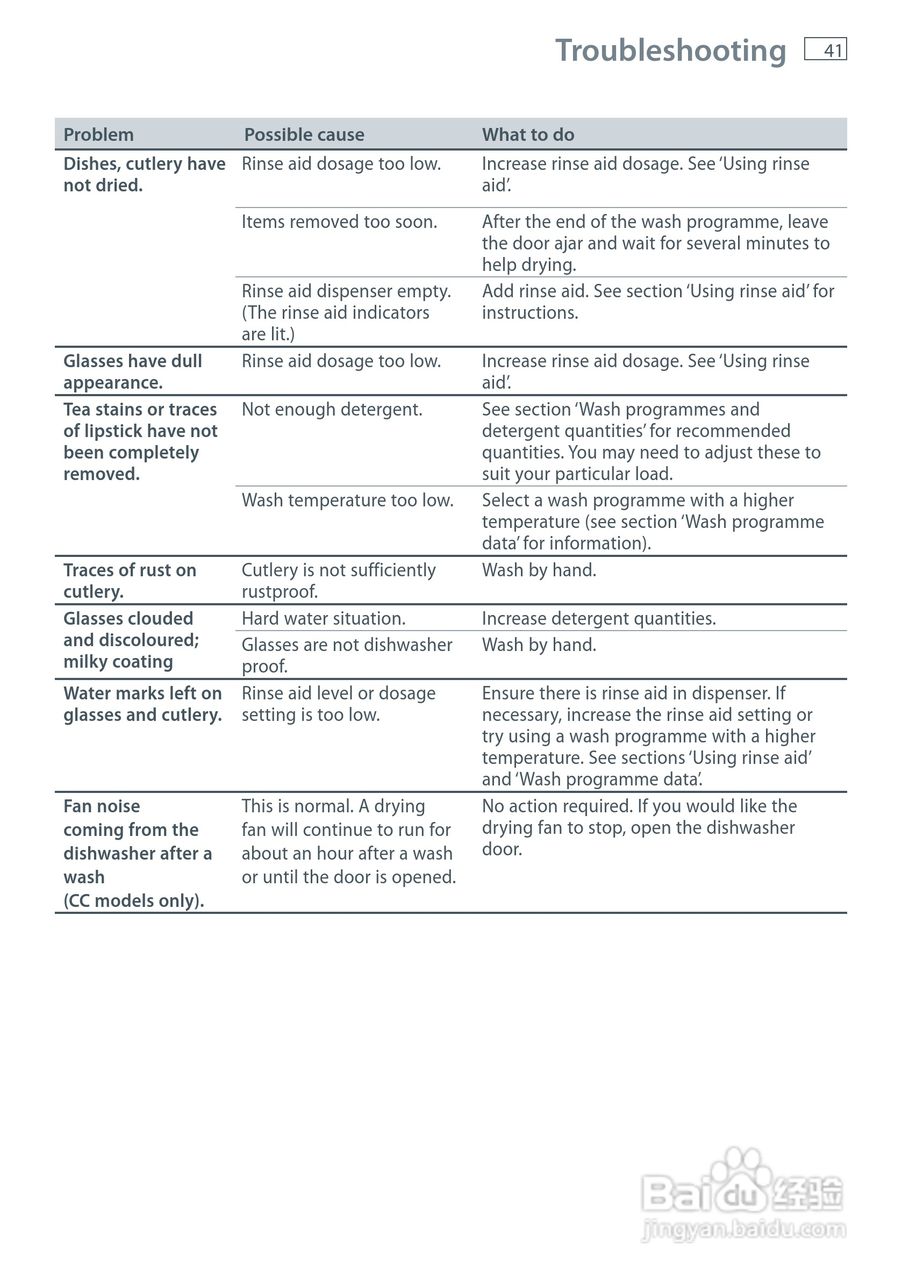 Troubleshooting 41

| Problem | Possible cause | What to do |
|---|---|---|
| Dishes, cutlery have not dried. | Rinse aid dosage too low. | Increase rinse aid dosage. See 'Using rinse aid'. |
| | Items removed too soon. | After the end of the wash programme, leave the door ajar and wait for several minutes to help drying. |
| | Rinse aid dispenser empty. (The rinse aid indicators are lit.) | Add rinse aid. See section 'Using rinse aid' for instructions. |
| Glasses have dull appearance. | Rinse aid dosage too low. | Increase rinse aid dosage. See 'Using rinse aid'. |
| Tea stains or traces of lipstick have not been completely removed. | Not enough detergent. | See section 'Wash programmes and detergent quantities' for recommended quantities. You may need to adjust these to suit your particular load. |
| | Wash temperature too low. | Select a wash programme with a higher temperature (see section 'Wash programme data' for information). |
| Traces of rust on cutlery. | Cutlery is not sufficiently rustproof. | Wash by hand. |
| Glasses clouded and discoloured; milky coating | Hard water situation. | Increase detergent quantities. |
| | Glasses are not dishwasher proof. | Wash by hand. |
| Water marks left on glasses and cutlery. | Rinse aid level or dosage setting is too low. | Ensure there is rinse aid in dispenser. If necessary, increase the rinse aid setting or try using a wash programme with a higher temperature. See sections 'Using rinse aid' and 'Wash programme data'. |
| Fan noise coming from the dishwasher after a wash (CC models only). | This is normal. A drying fan will continue to run for about an hour after a wash or until the door is opened. | No action required. If you would like the drying fan to stop, open the dishwasher door. |

Baidu 经验
jingyan.baidu.com